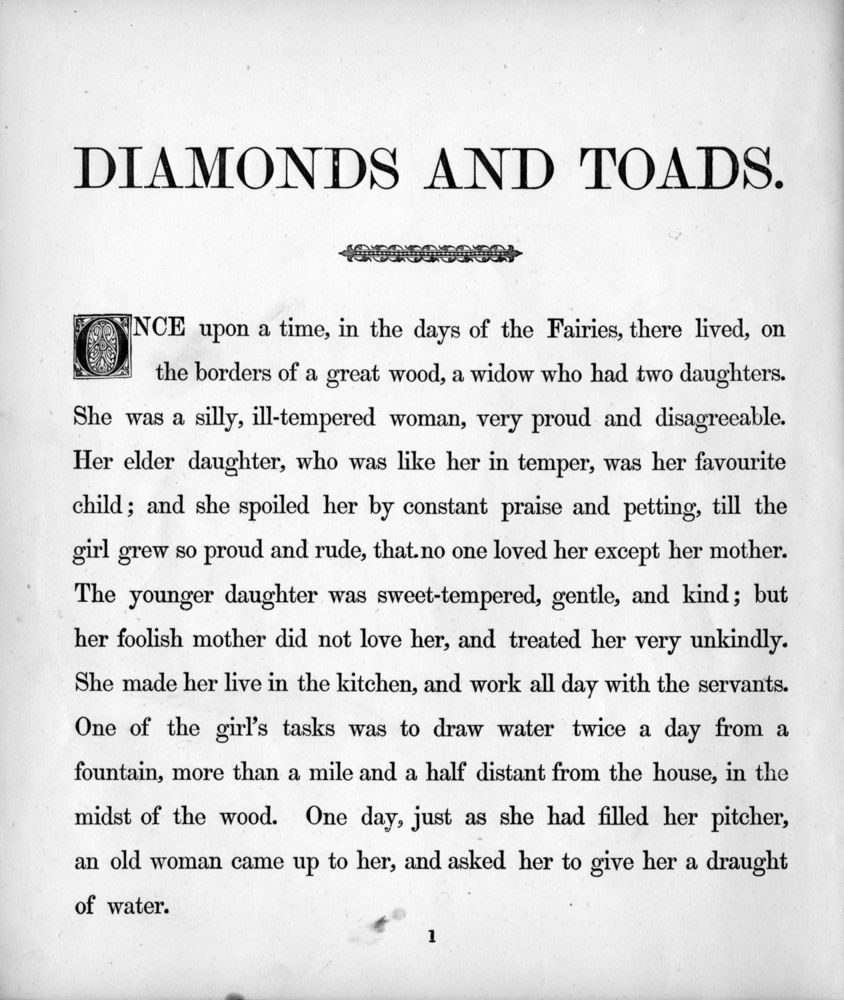 DIAMONDS AND TOADS.

ONCE upon a time, in the days of the Fairies, there lived, on the borders of a great wood, a widow who had two daughters. She was a silly, ill-tempered woman, very proud and disagreeable. Her elder daughter, who was like her in temper, was her favourite child; and she spoiled her by constant praise and petting, till the girl grew so proud and rude, that no one loved her except her mother. The younger daughter was sweet-tempered, gentle, and kind; but her foolish mother did not love her, and treated her very unkindly. She made her live in the kitchen, and work all day with the servants. One of the girl's tasks was to draw water twice a day from a fountain, more than a mile and a half distant from the house, in the midst of the wood. One day, just as she had filled her pitcher, an old woman came up to her, and asked her to give her a draught of water.

1